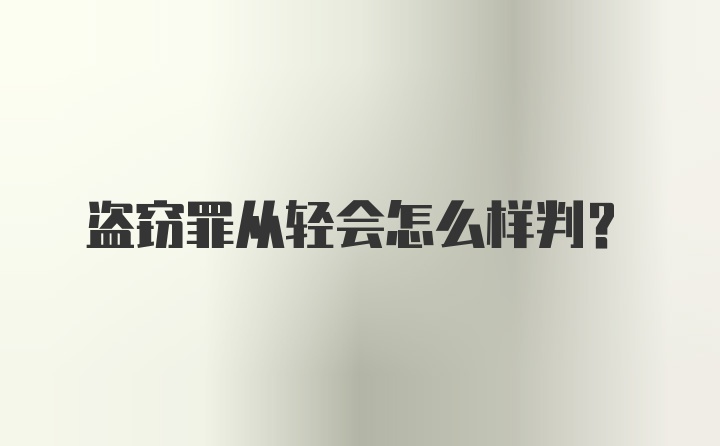 盗窃罪从轻会怎么样判？